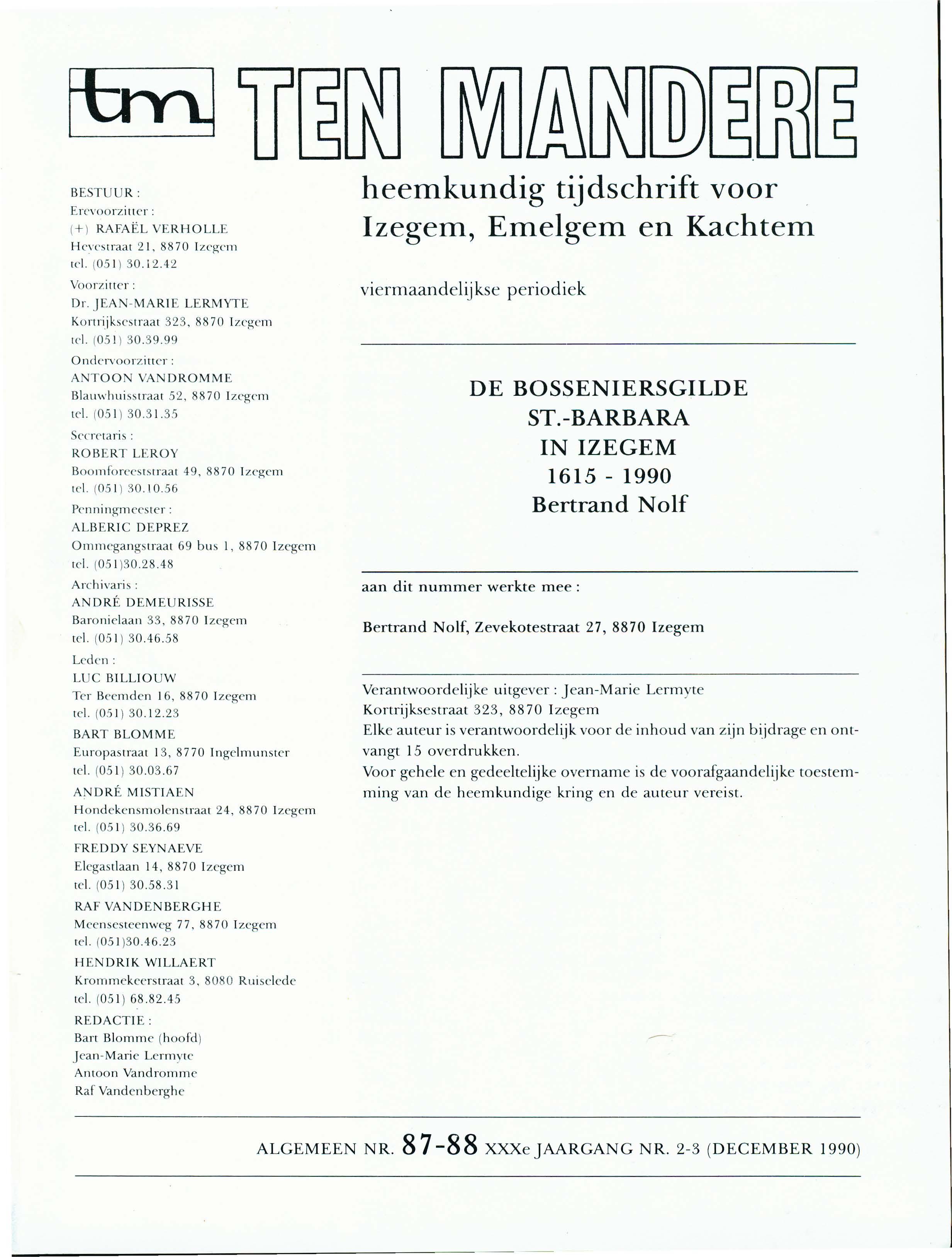 tm TEN MANDERE

BESTUUR :
Erevoorzitter :
(+) RAFAËL VERHOLLE
Heyestraat 21, 8870 Izegem
tel. (051) 30.12.42
Voorzitter :
Dr. JEAN-MARIE LERMYTE
Kortrijksestraat 323, 8870 Izegem
tel. (051) 30.39.99
Ondervoorzitter :
ANTOON VANDROMME
Blauwhuisstraat 52, 8870 Izegem
tel. (051) 30.31.35
Secretaris :
ROBERT LEROY
Boomforeeststraat 49, 8870 Izegem
tel. (051) 30.10.56
Penningmeester :
ALBERIC DEPREZ
Ommegangstraat 69 bus 1, 8870 Izegem
tel. (051)30.28.48
Archivaris :
ANDRÉ DEMEURISSE
Baronielaan 33, 8870 Izegem
tel. (051) 30.46.58
Leden :
LUC BILLIOUW
Ter Beemden 16, 8870 Izegem
tel. (051) 30.12.23
BART BLOMME
Europastraat 13, 8770 Ingelmunster
tel. (051) 30.03.67
ANDRÉ MISTIAEN
Hondekensmolenstraat 24, 8870 Izegem
tel. (051) 30.36.69
FREDDY SEYNAEVE
Elegastlaan 14, 8870 Izegem
tel. (051) 30.58.31
RAF VANDENBERGHE
Meensesteenweg 77, 8870 Izegem
tel. (051)30.46.23
HENDRIK WILLAERT
Krommekeerstraat 3, 8080 Ruiselede
tel. (051) 68.82.45
REDACTIE :
Bart Blomme (hoofd)
Jean-Marie Lermyte
Antoon Vandromme
Raf Vandenberghe

heemkundig tijdschrift voor Izegem, Emelgem en Kachtem

viermaandelijkse periodiek

DE BOSSENIERSGILDE
ST.-BARBARA
IN IZEGEM
1615 - 1990
Bertrand Nolf

aan dit nummer werkte mee :

Bertrand Nolf, Zevekotestraat 27, 8870 Izegem

Verantwoordelijke uitgever : Jean-Marie Lermyte
Kortrijksestraat 323, 8870 Izegem
Elke auteur is verantwoordelijk voor de inhoud van zijn bijdrage en ontvangt 15 overdrukken.
Voor gehele en gedeeltelijke overname is de voorafgaandelijke toestemming van de heemkundige kring en de auteur vereist.

ALGEMEEN NR. 87-88 XXXe JAARGANG NR. 2-3 (DECEMBER 1990)